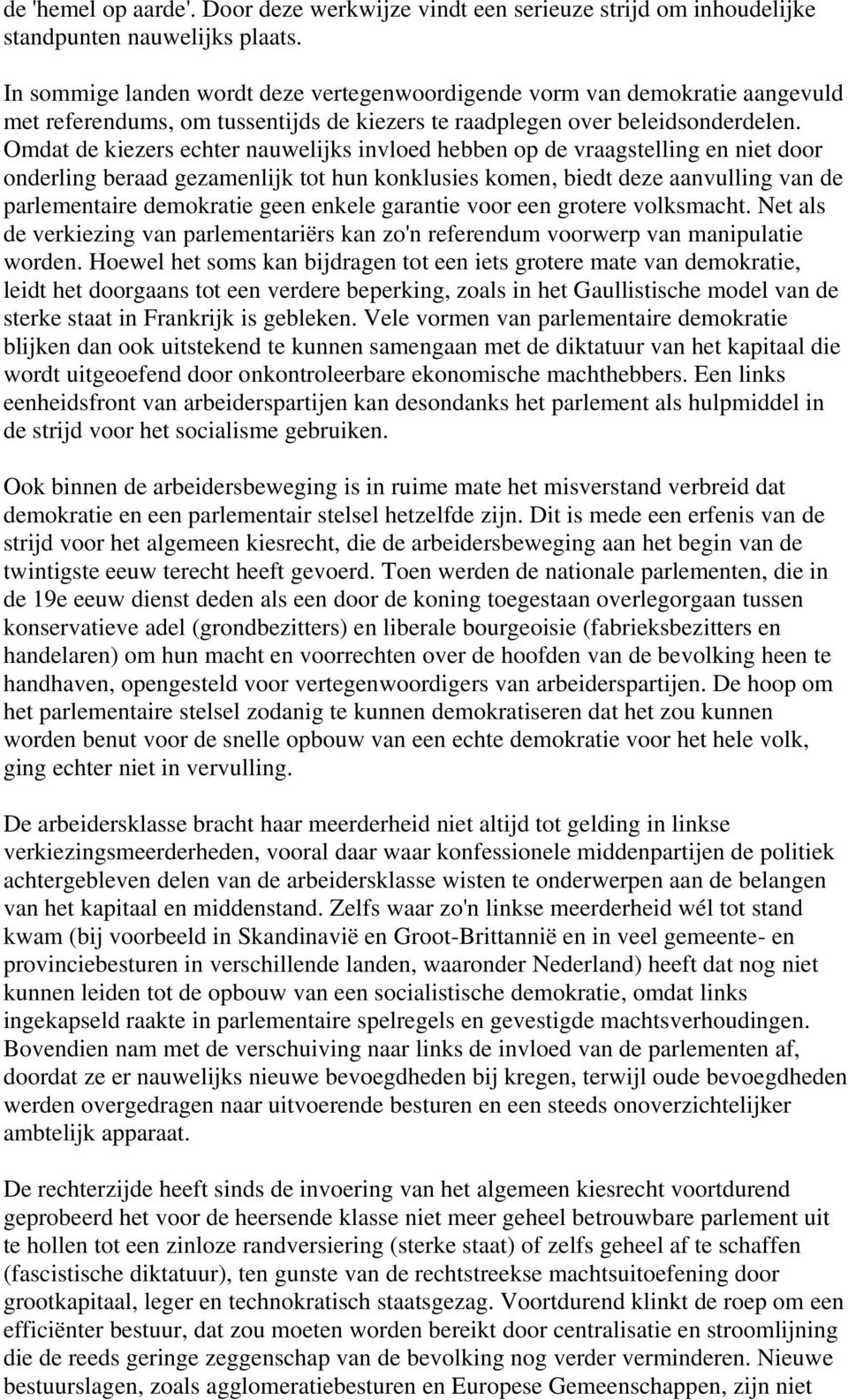 de 'hemel op aarde'. Door deze werkwijze vindt een serieuze strijd om inhoudelijke standpunten nauwelijks plaats.

In sommige landen wordt deze vertegenwoordigende vorm van demokratie aangevuld met referendums, om tussentijds de kiezers te raadplegen over beleidsonderdelen. Omdat de kiezers echter nauwelijks invloed hebben op de vraagstelling en niet door onderling beraad gezamenlijk tot hun konklusies komen, biedt deze aanvulling van de parlementaire demokratie geen enkele garantie voor een grotere volksmacht. Net als de verkiezing van parlementariërs kan zo'n referendum voorwerp van manipulatie worden. Hoewel het soms kan bijdragen tot een iets grotere mate van demokratie, leidt het doorgaans tot een verdere beperking, zoals in het Gaullistische model van de sterke staat in Frankrijk is gebleken. Vele vormen van parlementaire demokratie blijken dan ook uitstekend te kunnen samengaan met de diktatuur van het kapitaal die wordt uitgeoefend door onkontroleerbare ekonomische machthebbers. Een links eenheidsfront van arbeiderspartijen kan desondanks het parlement als hulpmiddel in de strijd voor het socialisme gebruiken.

Ook binnen de arbeidersbeweging is in ruime mate het misverstand verbreid dat demokratie en een parlementair stelsel hetzelfde zijn. Dit is mede een erfenis van de strijd voor het algemeen kiesrecht, die de arbeidersbeweging aan het begin van de twintigste eeuw terecht heeft gevoerd. Toen werden de nationale parlementen, die in de 19e eeuw dienst deden als een door de koning toegestaan overlegorgaan tussen konservatieve adel (grondbezitters) en liberale bourgeoisie (fabrieksbezitters en handelaren) om hun macht en voorrechten over de hoofden van de bevolking heen te handhaven, opengesteld voor vertegenwoordigers van arbeiderspartijen. De hoop om het parlementaire stelsel zodanig te kunnen demokratiseren dat het zou kunnen worden benut voor de snelle opbouw van een echte demokratie voor het hele volk, ging echter niet in vervulling.

De arbeidersklasse bracht haar meerderheid niet altijd tot gelding in linkse verkiezingsmeerderheden, vooral daar waar konfessionele middenpartijen de politiek achtergebleven delen van de arbeidersklasse wisten te onderwerpen aan de belangen van het kapitaal en middenstand. Zelfs waar zo'n linkse meerderheid wél tot stand kwam (bij voorbeeld in Skandinavië en Groot-Brittannië en in veel gemeente- en provinciebesturen in verschillende landen, waaronder Nederland) heeft dat nog niet kunnen leiden tot de opbouw van een socialistische demokratie, omdat links ingekapseld raakte in parlementaire spelregels en gevestigde machtsverhoudingen. Bovendien nam met de verschuiving naar links de invloed van de parlementen af, doordat ze er nauwelijks nieuwe bevoegdheden bij kregen, terwijl oude bevoegdheden werden overgedragen naar uitvoerende besturen en een steeds onoverzichtelijker ambtelijk apparaat.

De rechterzijde heeft sinds de invoering van het algemeen kiesrecht voortdurend geprobeerd het voor de heersende klasse niet meer geheel betrouwbare parlement uit te hollen tot een zinloze randversiering (sterke staat) of zelfs geheel af te schaffen (fascistische diktatuur), ten gunste van de rechtstreekse machtsuitoefening door grootkapitaal, leger en technokratisch staatsgezag. Voortdurend klinkt de roep om een efficiënter bestuur, dat zou moeten worden bereikt door centralisatie en stroomlijning die de reeds geringe zeggenschap van de bevolking nog verder verminderen. Nieuwe bestuurslagen, zoals agglomeratiebesturen en Europese Gemeenschappen, zijn niet